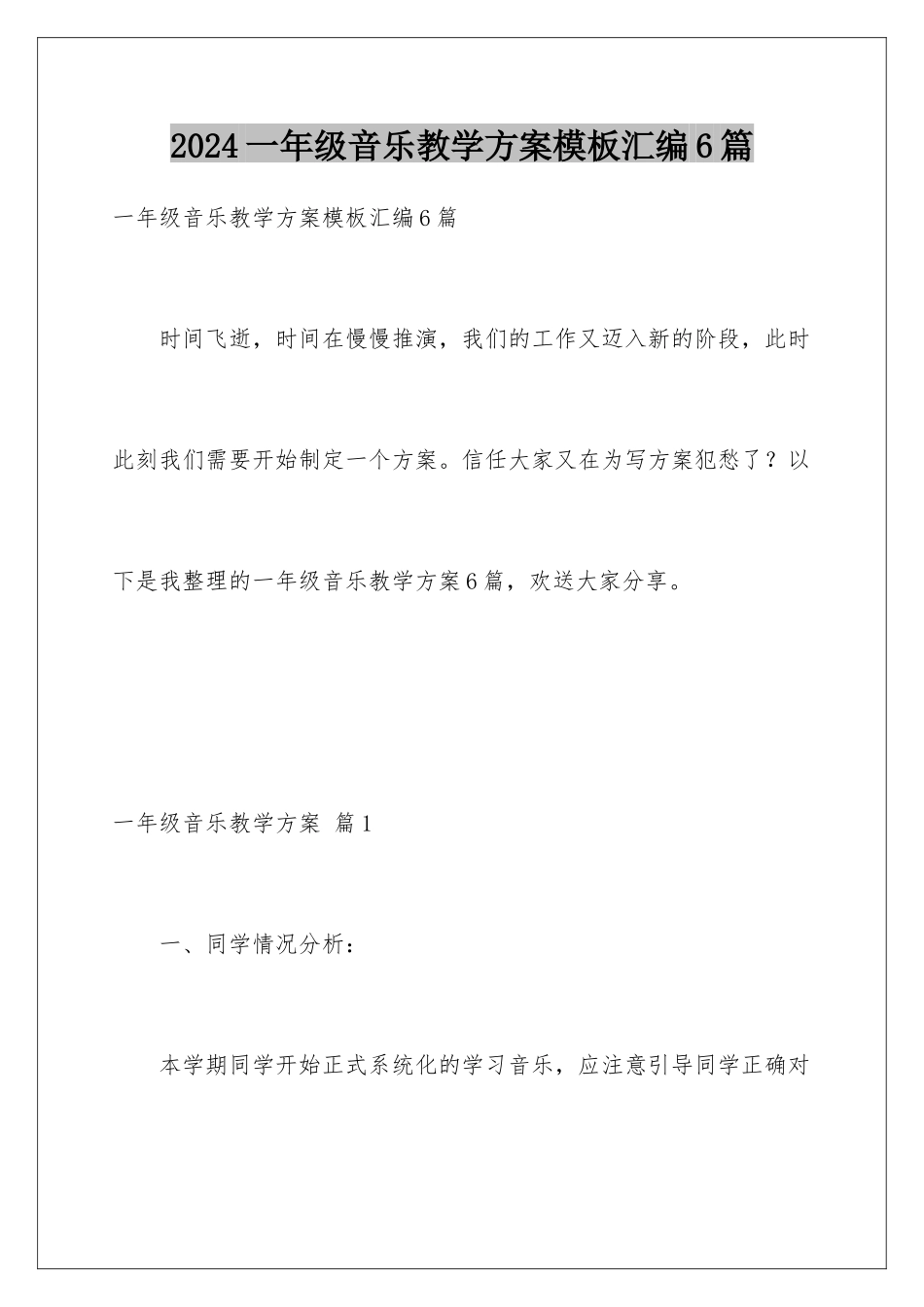 2024一年级音乐教学方案模板汇编6篇

一年级音乐教学方案模板汇编6篇

时间飞逝，时间在慢慢推演，我们的工作又迈入新的阶段，此时此刻我们需要开始制定一个方案。信任大家又在为写方案犯愁了？以下是我整理的一年级音乐教学方案6篇，欢送大家分享。

一年级音乐教学方案 篇1

一、同学情况分析：

本学期同学开始正式系统化的学习音乐，应注意引导同学正确对